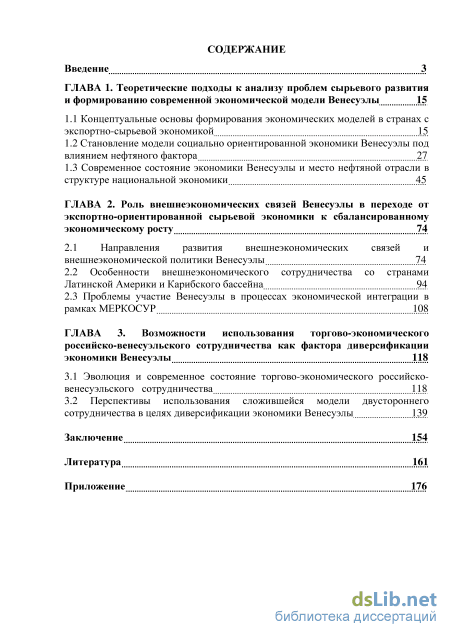 СОДЕРЖАНИЕ

Введение 3

ГЛАВА 1. Теоретические подходы к анализу проблем сырьевого развития и формированию современной экономической модели Венесуэлы 15

1.1 Концептуальные основы формирования экономических моделей в странах с экспортно-сырьевой экономикой 15
1.2 Становление модели социально ориентированной экономики Венесуэлы под влиянием нефтяного фактора 27
1.3 Современное состояние экономики Венесуэлы и место нефтяной отрасли в структуре национальной экономики 45

ГЛАВА 2. Роль внешнеэкономических связей Венесуэлы в переходе от экспортно-ориентированной сырьевой экономики к сбалансированному экономическому росту 74

2.1 Направления развития внешнеэкономических связей и внешнеэкономической политики Венесуэлы 74
2.2 Особенности внешнеэкономического сотрудничества со странами Латинской Америки и Карибского бассейна 94
2.3 Проблемы участие Венесуэлы в процессах экономической интеграции в рамках МЕРКОСУР 108

ГЛАВА 3. Возможности использования торгово-экономического российско-венесуэльского сотрудничества как фактора диверсификации экономики Венесуэлы 118

3.1 Эволюция и современное состояние торгово-экономического российско-венесуэльского сотрудничества 118
3.2 Перспективы использования сложившейся модели двустороннего сотрудничества в целях диверсификации экономики Венесуэлы 139

Заключение 154

Литература 161

Приложение 176

dsLib.net
библиотека диссертаций